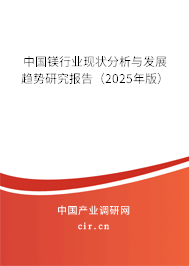 中国镁行业现状分析与发展趋势研究报告（2025年版）

中国产业调研网
cir.cn